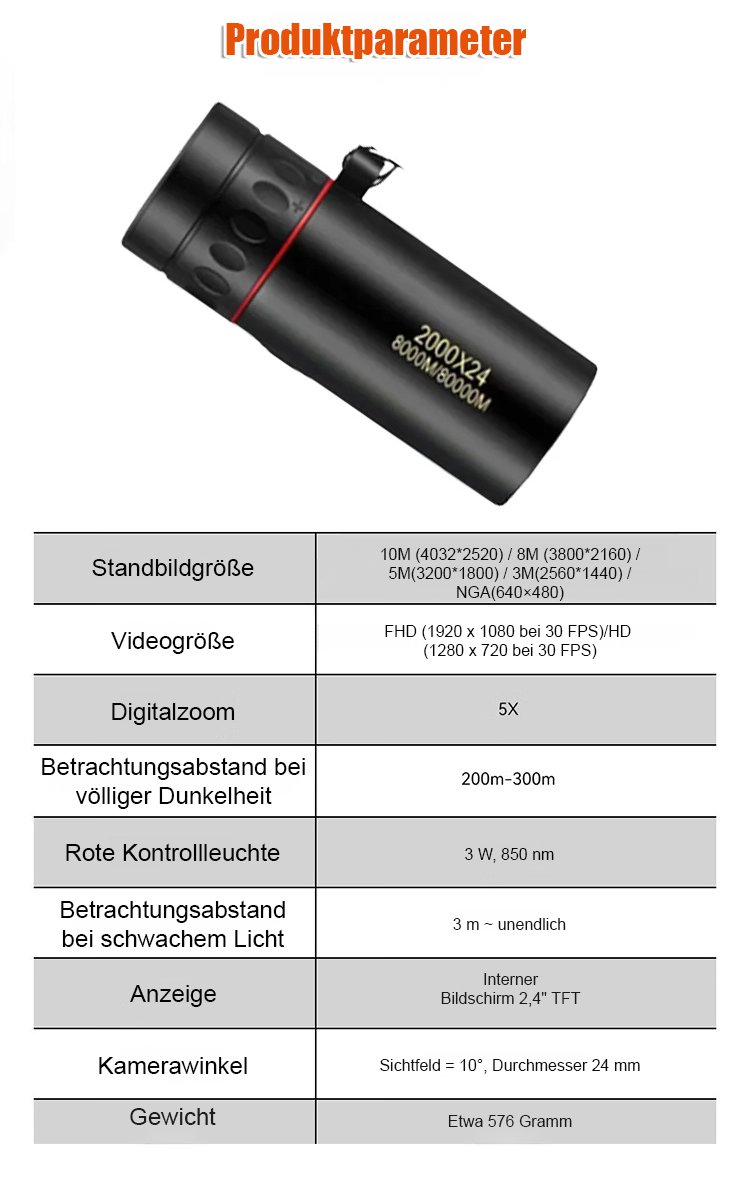 Produktparameter

2000X24
8000M/80000M

| Standbildgröße | 10M (4032*2520) / 8M (3800*2160) / 5M(3200*1800) / 3M(2560*1440) / NGA(640×480) |
|---|---|
| Videogröße | FHD (1920 x 1080 bei 30 FPS)/HD (1280 x 720 bei 30 FPS) |
| Digitalzoom | 5X |
| Betrachtungsabstand bei völliger Dunkelheit | 200m-300m |
| Rote Kontrollleuchte | 3 W, 850 nm |
| Betrachtungsabstand bei schwachem Licht | 3 m ~ unendlich |
| Anzeige | Interner Bildschirm 2,4" TFT |
| Kamerawinkel | Sichtfeld = 10°, Durchmesser 24 mm |
| Gewicht | Etwa 576 Gramm |